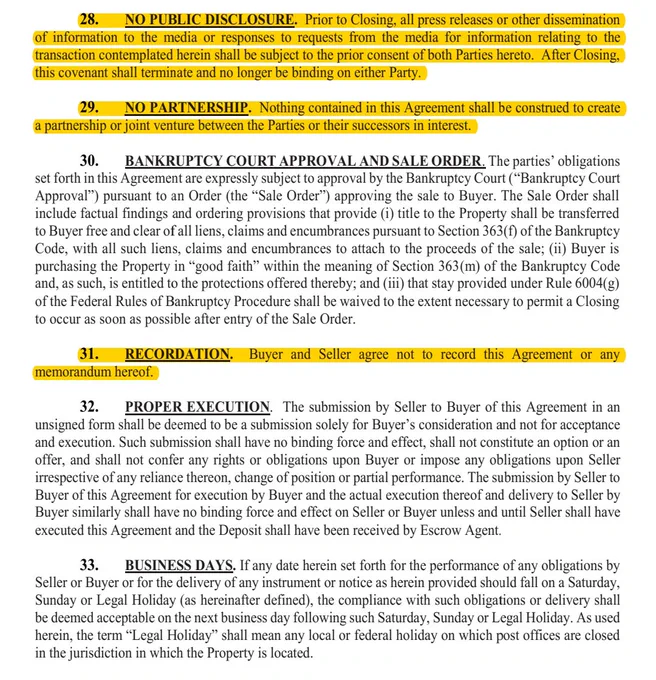 28. NO PUBLIC DISCLOSURE. Prior to Closing, all press releases or other dissemination of information to the media or responses to requests from the media for information relating to the transaction contemplated herein shall be subject to the prior consent of both Parties hereto. After Closing, this covenant shall terminate and no longer be binding on either Party.

29. NO PARTNERSHIP. Nothing contained in this Agreement shall be construed to create a partnership or joint venture between the Parties or their successors in interest.

30. BANKRUPTCY COURT APPROVAL AND SALE ORDER. The parties' obligations set forth in this Agreement are expressly subject to approval by the Bankruptcy Court ("Bankruptcy Court Approval") pursuant to an Order (the "Sale Order") approving the sale to Buyer. The Sale Order shall include factual findings and ordering provisions that provide (i) title to the Property shall be transferred to Buyer free and clear of all liens, claims and encumbrances pursuant to Section 363(f) of the Bankruptcy Code, with all such liens, claims and encumbrances to attach to the proceeds of the sale; (ii) Buyer is purchasing the Property in "good faith" within the meaning of Section 363(m) of the Bankruptcy Code and, as such, is entitled to the protections offered thereby; and (iii) that stay provided under Rule 6004(g) of the Federal Rules of Bankruptcy Procedure shall be waived to the extent necessary to permit a Closing to occur as soon as possible after entry of the Sale Order.

31. RECORDATION. Buyer and Seller agree not to record this Agreement or any memorandum hereof.

32. PROPER EXECUTION. The submission by Seller to Buyer of this Agreement in an unsigned form shall be deemed to be a submission solely for Buyer's consideration and not for acceptance and execution. Such submission shall have no binding force and effect, shall not constitute an option or an offer, and shall not confer any rights or obligations upon Buyer or impose any obligations upon Seller irrespective of any reliance thereon, change of position or partial performance. The submission by Seller to Buyer of this Agreement for execution by Buyer and the actual execution thereof and delivery to Seller by Buyer similarly shall have no binding force and effect on Seller or Buyer unless and until Seller shall have executed this Agreement and the Deposit shall have been received by Escrow Agent.

33. BUSINESS DAYS. If any date herein set forth for the performance of any obligations by Seller or Buyer or for the delivery of any instrument or notice as herein provided should fall on a Saturday, Sunday or Legal Holiday (as hereinafter defined), the compliance with such obligations or delivery shall be deemed acceptable on the next business day following such Saturday, Sunday or Legal Holiday. As used herein, the term "Legal Holiday" shall mean any local or federal holiday on which post offices are closed in the jurisdiction in which the Property is located.